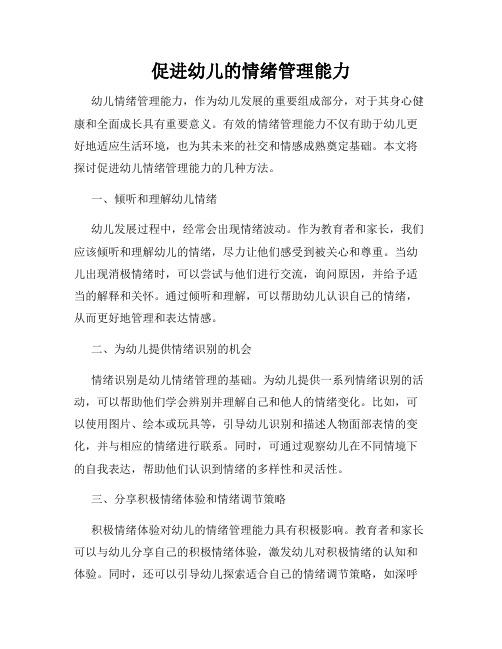 促进幼儿的情绪管理能力

幼儿情绪管理能力，作为幼儿发展的重要组成部分，对于其身心健康和全面成长具有重要意义。有效的情绪管理能力不仅有助于幼儿更好地适应生活环境，也为其未来的社交和情感成熟奠定基础。本文将探讨促进幼儿情绪管理能力的几种方法。

一、倾听和理解幼儿情绪

幼儿发展过程中，经常会出现情绪波动。作为教育者和家长，我们应该倾听和理解幼儿的情绪，尽力让他们感受到被关心和尊重。当幼儿出现消极情绪时，可以尝试与他们进行交流，询问原因，并给予适当的解释和关怀。通过倾听和理解，可以帮助幼儿认识自己的情绪，从而更好地管理和表达情感。

二、为幼儿提供情绪识别的机会

情绪识别是幼儿情绪管理的基础。为幼儿提供一系列情绪识别的活动，可以帮助他们学会辨别并理解自己和他人的情绪变化。比如，可以使用图片、绘本或玩具等，引导幼儿识别和描述人物面部表情的变化，并与相应的情绪进行联系。同时，可通过观察幼儿在不同情境下的自我表达，帮助他们认识到情绪的多样性和灵活性。

三、分享积极情绪体验和情绪调节策略

积极情绪体验对幼儿的情绪管理能力具有积极影响。教育者和家长可以与幼儿分享自己的积极情绪体验，激发幼儿对积极情绪的认知和体验。同时，还可以引导幼儿探索适合自己的情绪调节策略，如深呼